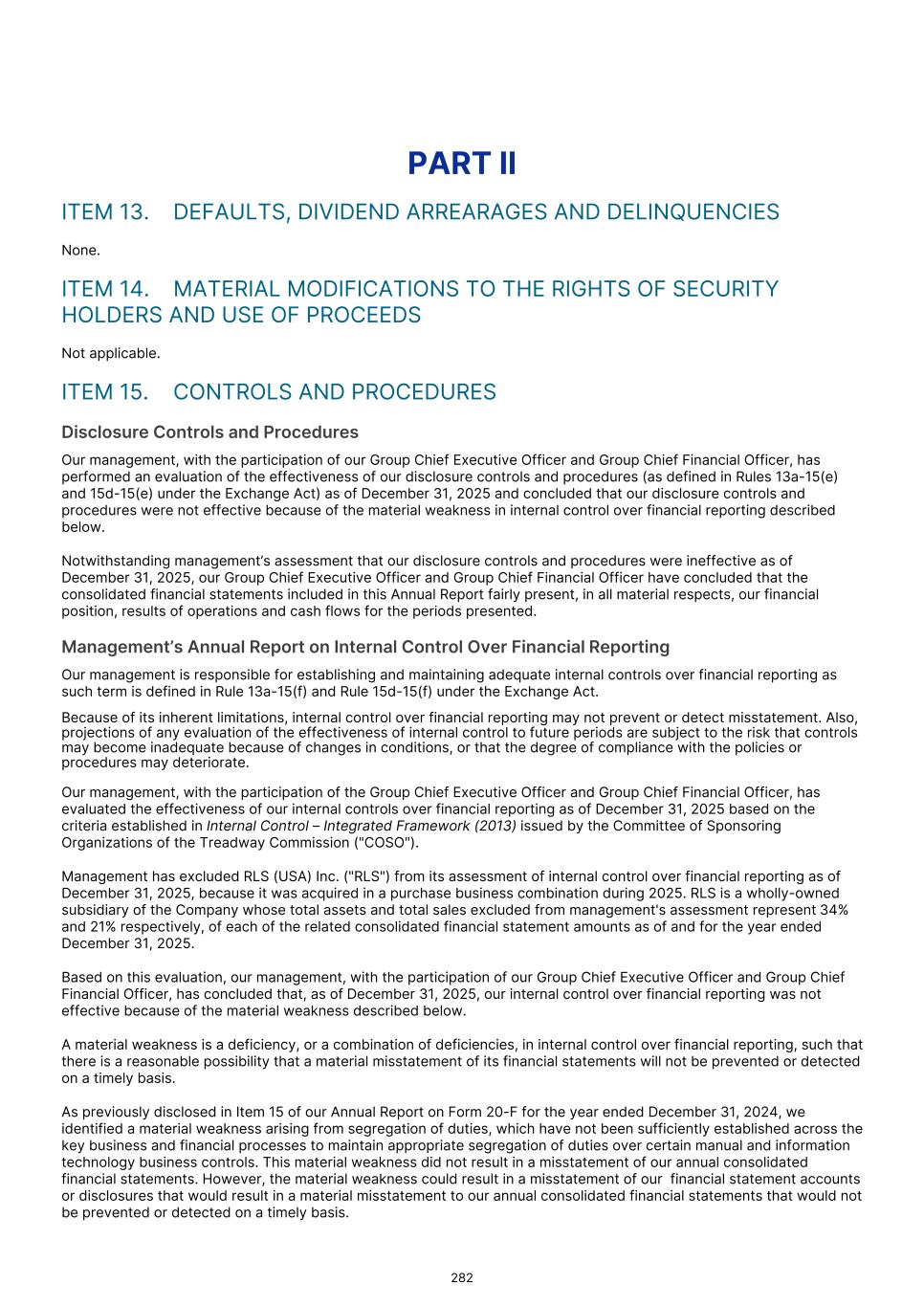 PART II

ITEM 13. DEFAULTS, DIVIDEND ARREARAGES AND DELINQUENCIES

None.

ITEM 14. MATERIAL MODIFICATIONS TO THE RIGHTS OF SECURITY HOLDERS AND USE OF PROCEEDS

Not applicable.

ITEM 15. CONTROLS AND PROCEDURES

Disclosure Controls and Procedures

Our management, with the participation of our Group Chief Executive Officer and Group Chief Financial Officer, has performed an evaluation of the effectiveness of our disclosure controls and procedures (as defined in Rules 13a-15(e) and 15d-15(e) under the Exchange Act) as of December 31, 2025 and concluded that our disclosure controls and procedures were not effective because of the material weakness in internal control over financial reporting described below.

Notwithstanding management's assessment that our disclosure controls and procedures were ineffective as of December 31, 2025, our Group Chief Executive Officer and Group Chief Financial Officer have concluded that the consolidated financial statements included in this Annual Report fairly present, in all material respects, our financial position, results of operations and cash flows for the periods presented.

Management's Annual Report on Internal Control Over Financial Reporting

Our management is responsible for establishing and maintaining adequate internal controls over financial reporting as such term is defined in Rule 13a-15(f) and Rule 15d-15(f) under the Exchange Act.

Because of its inherent limitations, internal control over financial reporting may not prevent or detect misstatement. Also, projections of any evaluation of the effectiveness of internal control to future periods are subject to the risk that controls may become inadequate because of changes in conditions, or that the degree of compliance with the policies or procedures may deteriorate.

Our management, with the participation of the Group Chief Executive Officer and Group Chief Financial Officer, has evaluated the effectiveness of our internal controls over financial reporting as of December 31, 2025 based on the criteria established in Internal Control – Integrated Framework (2013) issued by the Committee of Sponsoring Organizations of the Treadway Commission ("COSO").

Management has excluded RLS (USA) Inc. ("RLS") from its assessment of internal control over financial reporting as of December 31, 2025, because it was acquired in a purchase business combination during 2025. RLS is a wholly-owned subsidiary of the Company whose total assets and total sales excluded from management's assessment represent 34% and 21% respectively, of each of the related consolidated financial statement amounts as of and for the year ended December 31, 2025.

Based on this evaluation, our management, with the participation of our Group Chief Executive Officer and Group Chief Financial Officer, has concluded that, as of December 31, 2025, our internal control over financial reporting was not effective because of the material weakness described below.

A material weakness is a deficiency, or a combination of deficiencies, in internal control over financial reporting, such that there is a reasonable possibility that a material misstatement of its financial statements will not be prevented or detected on a timely basis.

As previously disclosed in Item 15 of our Annual Report on Form 20-F for the year ended December 31, 2024, we identified a material weakness arising from segregation of duties, which have not been sufficiently established across the key business and financial processes to maintain appropriate segregation of duties over certain manual and information technology business controls. This material weakness did not result in a misstatement of our annual consolidated financial statements. However, the material weakness could result in a misstatement of our financial statement accounts or disclosures that would result in a material misstatement to our annual consolidated financial statements that would not be prevented or detected on a timely basis.

282